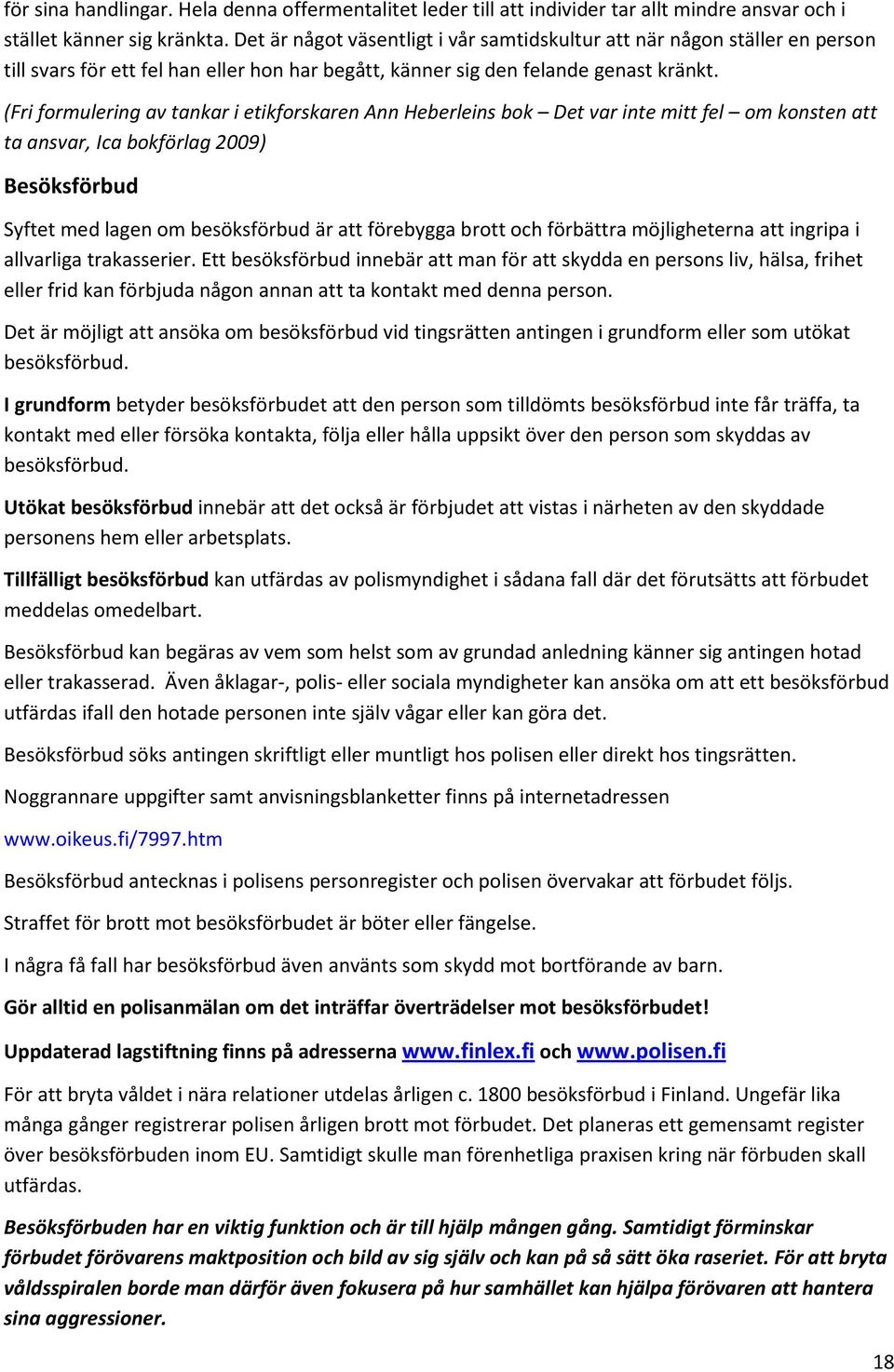 för sina handlingar. Hela denna offermentalitet leder till att individer tar allt mindre ansvar och i stället känner sig kränkta. Det är något väsentligt i vår samtidskultur att när någon ställer en person till svars för ett fel han eller hon har begått, känner sig den felande genast kränkt.

(Fri formulering av tankar i etikforskaren Ann Heberleins bok – Det var inte mitt fel – om konsten att ta ansvar, Ica bokförlag 2009)

Besöksförbud

Syftet med lagen om besöksförbud är att förebygga brott och förbättra möjligheterna att ingripa i allvarliga trakasserier. Ett besöksförbud innebär att man för att skydda en persons liv, hälsa, frihet eller frid kan förbjuda någon annan att ta kontakt med denna person.

Det är möjligt att ansöka om besöksförbud vid tingsrätten antingen i grundform eller som utökat besöksförbud.

I grundform betyder besöksförbudet att den person som tilldömts besöksförbud inte får träffa, ta kontakt med eller försöka kontakta, följa eller hålla uppsikt över den person som skyddas av besöksförbud.

Utökat besöksförbud innebär att det också är förbjudet att vistas i närheten av den skyddade personens hem eller arbetsplats.

Tillfälligt besöksförbud kan utfärdas av polismyndighet i sådana fall där det förutsätts att förbudet meddelas omedelbart.

Besöksförbud kan begäras av vem som helst som av grundad anledning känner sig antingen hotad eller trakasserad. Även åklagar-, polis- eller sociala myndigheter kan ansöka om att ett besöksförbud utfärdas ifall den hotade personen inte själv vågar eller kan göra det.

Besöksförbud söks antingen skriftligt eller muntligt hos polisen eller direkt hos tingsrätten.

Noggrannare uppgifter samt anvisningsblanketter finns på internetadressen

www.oikeus.fi/7997.htm

Besöksförbud antecknas i polisens personregister och polisen övervakar att förbudet följs.

Straffet för brott mot besöksförbudet är böter eller fängelse.

I några få fall har besöksförbud även använts som skydd mot bortförande av barn.

Gör alltid en polisanmälan om det inträffar överträdelser mot besöksförbudet!

Uppdaterad lagstiftning finns på adresserna www.finlex.fi och www.polisen.fi

För att bryta våldet i nära relationer utdelas årligen c. 1800 besöksförbud i Finland. Ungefär lika många gånger registrerar polisen årligen brott mot förbudet. Det planeras ett gemensamt register över besöksförbuden inom EU. Samtidigt skulle man förenhetliga praxisen kring när förbuden skall utfärdas.

Besöksförbuden har en viktig funktion och är till hjälp mången gång. Samtidigt förminskar förbudet förövarens maktposition och bild av sig själv och kan på så sätt öka raseriet. För att bryta våldsspiralen borde man därför även fokusera på hur samhället kan hjälpa förövaren att hantera sina aggressioner.

18